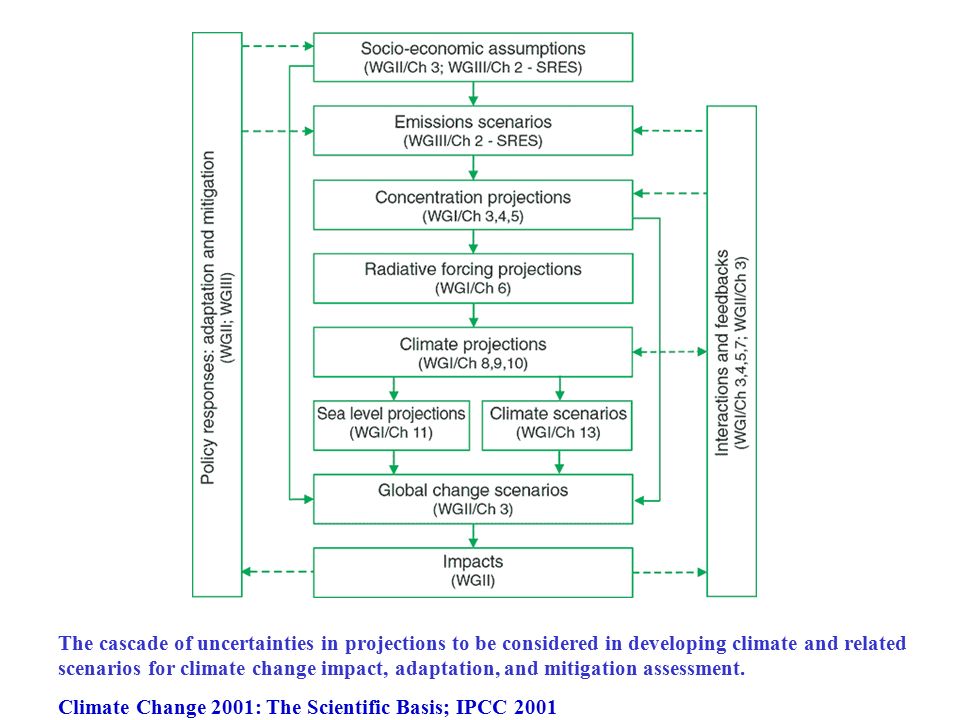 Policy responses: adaptation and mitigation
(WGII; WGIII)

Socio-economic assumptions
(WGII/Ch 3; WGIII/Ch 2 - SRES)

Emissions scenarios
(WGIII/Ch 2 - SRES)

Concentration projections
(WGI/Ch 3,4,5)

Radiative forcing projections
(WGI/Ch 6)

Climate projections
(WGI/Ch 8,9,10)

Sea level projections
(WGI/Ch 11)

Climate scenarios
(WGI/Ch 13)

Global change scenarios
(WGII/Ch 3)

Impacts
(WGII)

Interactions and feedbacks
(WGI/Ch 3,4,5,7; WGII/Ch 3)

The cascade of uncertainties in projections to be considered in developing climate and related scenarios for climate change impact, adaptation, and mitigation assessment.

Climate Change 2001: The Scientific Basis; IPCC 2001